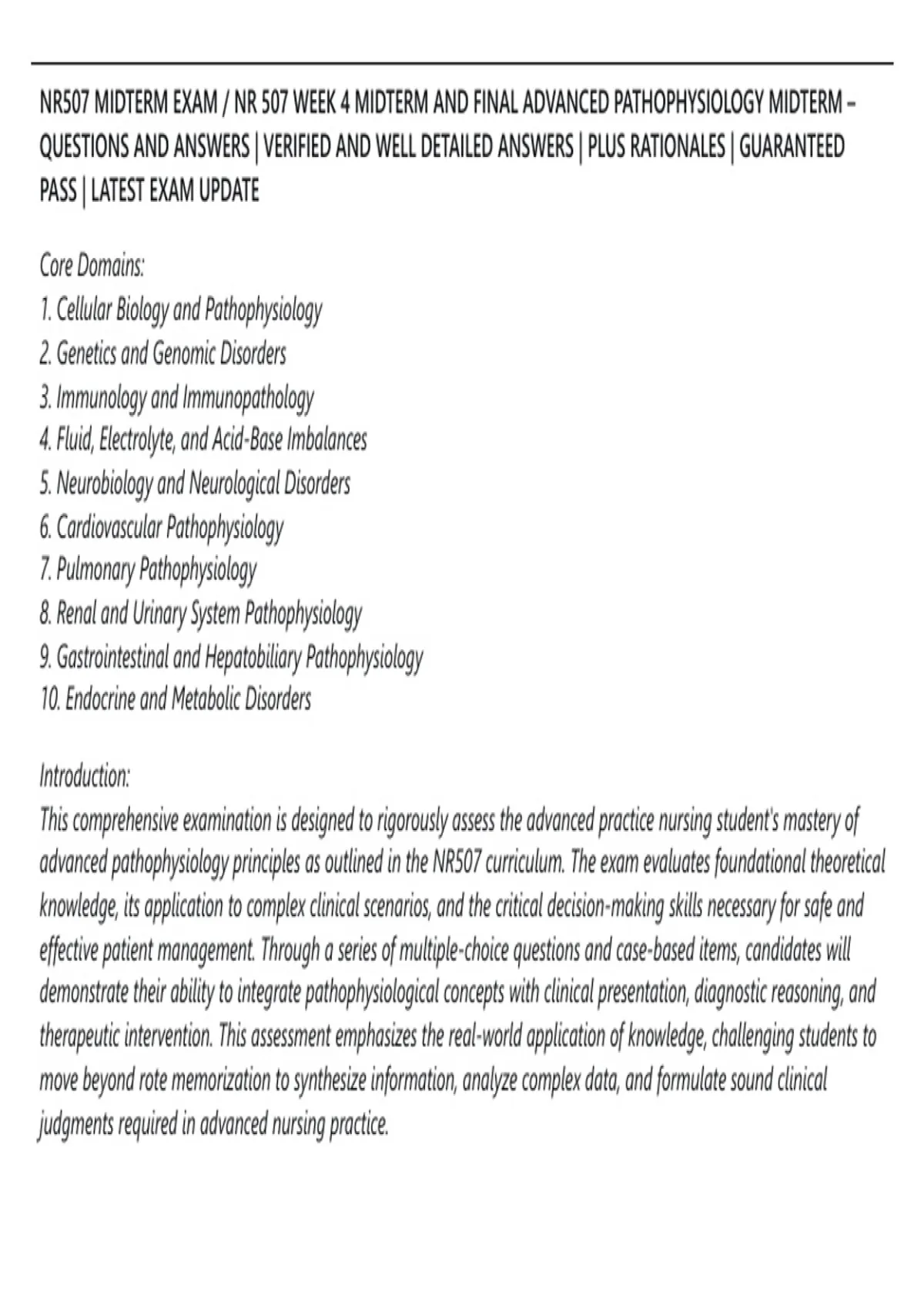 NR507 MIDTERM EXAM / NR 507 WEEK 4 MIDTERM AND FINAL ADVANCED PATHOPHYSIOLOGY MIDTERM – QUESTIONS AND ANSWERS | VERIFIED AND WELL DETAILED ANSWERS | PLUS RATIONALES | GUARANTEED PASS | LATEST EXAM UPDATE

Core Domains:
1. Cellular Biology and Pathophysiology
2. Genetics and Genomic Disorders
3. Immunology and Immunopathology
4. Fluid, Electrolyte, and Acid-Base Imbalances
5. Neurobiology and Neurological Disorders
6. Cardiovascular Pathophysiology
7. Pulmonary Pathophysiology
8. Renal and Urinary System Pathophysiology
9. Gastrointestinal and Hepatobiliary Pathophysiology
10. Endocrine and Metabolic Disorders

Introduction:
This comprehensive examination is designed to rigorously assess the advanced practice nursing student's mastery of advanced pathophysiology principles as outlined in the NR507 curriculum. The exam evaluates foundational theoretical knowledge, its application to complex clinical scenarios, and the critical decision-making skills necessary for safe and effective patient management. Through a series of multiple-choice questions and case-based items, candidates will demonstrate their ability to integrate pathophysiological concepts with clinical presentation, diagnostic reasoning, and therapeutic intervention. This assessment emphasizes the real-world application of knowledge, challenging students to move beyond rote memorization to synthesize information, analyze complex data, and formulate sound clinical judgments required in advanced nursing practice.